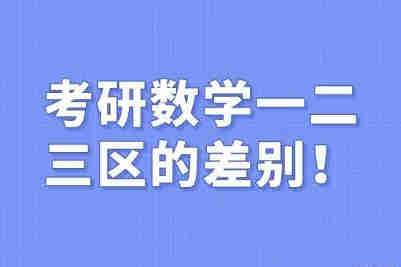 考研数学一二三区的差别！